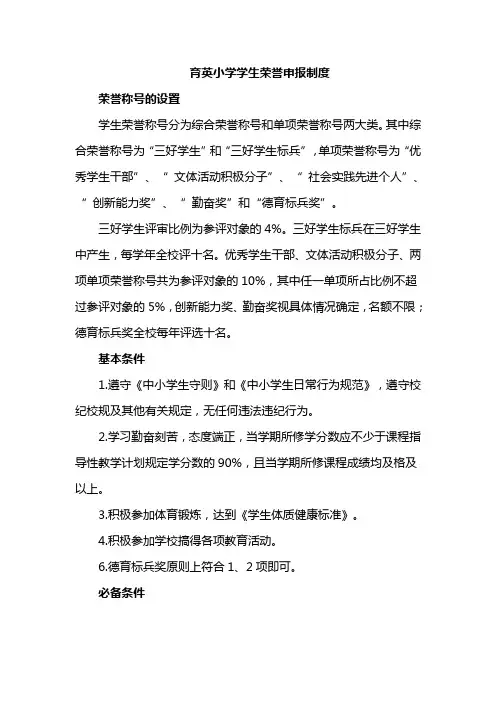 育英小学学生荣誉申报制度

荣誉称号的设置

学生荣誉称号分为综合荣誉称号和单项荣誉称号两大类。其中综合荣誉称号为“三好学生”和“三好学生标兵”，单项荣誉称号为“优秀学生干部”、“文体活动积极分子”、“社会实践先进个人”、“创新能力奖”、“勤奋奖”和“德育标兵奖”。

三好学生评审比例为参评对象的 4%。三好学生标兵在三好学生中产生，每学年全校评十名。优秀学生干部、文体活动积极分子、两项单项荣誉称号共为参评对象的 10%，其中任一单项所占比例不超过参评对象的 5%，创新能力奖、勤奋奖视具体情况确定，名额不限；德育标兵奖全校每年评选十名。

基本条件

1.遵守《中小学生守则》和《中小学生日常行为规范》，遵守校纪校规及其他有关规定，无任何违法违纪行为。

2.学习勤奋刻苦，态度端正，当学期所修学分数应不少于课程指导性教学计划规定学分数的 90%，且当学期所修课程成绩均及格及以上。

3.积极参加体育锻炼，达到《学生体质健康标准》。

4.积极参加学校搞得各项教育活动。

6.德育标兵奖原则上符合 1、2 项即可。

必备条件